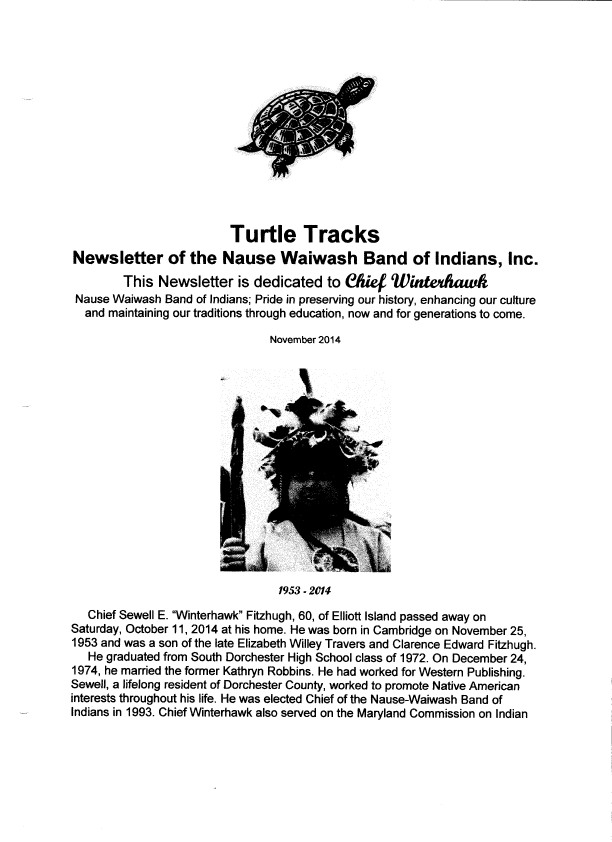 Turtle Tracks

Newsletter of the Nause Waiwash Band of Indians, Inc.

This Newsletter is dedicated to Chief Winterhawk

Nause Waiwash Band of Indians; Pride in preserving our history, enhancing our culture and maintaining our traditions through education, now and for generations to come.

November 2014

1953 - 2014

Chief Sewell E. "Winterhawk" Fitzhugh, 60, of Elliott Island passed away on Saturday, October 11, 2014 at his home. He was born in Cambridge on November 25, 1953 and was a son of the late Elizabeth Willey Travers and Clarence Edward Fitzhugh.

He graduated from South Dorchester High School class of 1972. On December 24, 1974, he married the former Kathryn Robbins. He had worked for Western Publishing. Sewell, a lifelong resident of Dorchester County, worked to promote Native American interests throughout his life. He was elected Chief of the Nause-Waiwash Band of Indians in 1993. Chief Winterhawk also served on the Maryland Commission on Indian